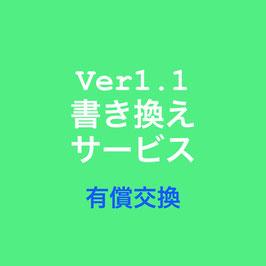 Ver1.1
書き換え
サービス

有償交換